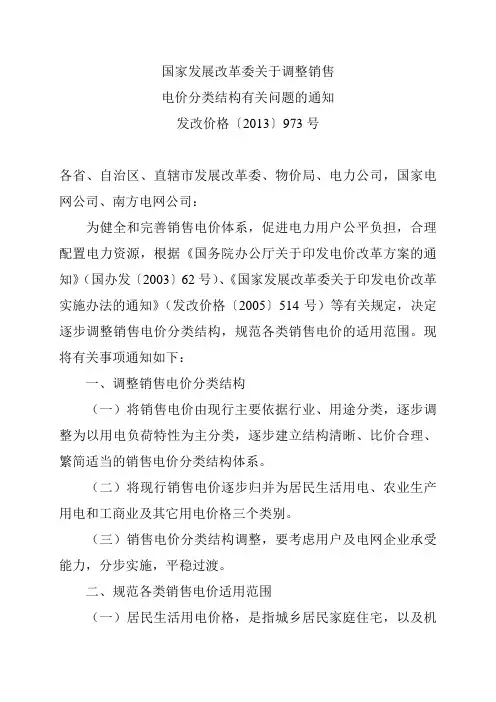 国家发展改革委关于调整销售
电价分类结构有关问题的通知
发改价格〔2013〕973 号

各省、自治区、直辖市发展改革委、物价局、电力公司，国家电网公司、南方电网公司：

为健全和完善销售电价体系，促进电力用户公平负担，合理配置电力资源，根据《国务院办公厅关于印发电价改革方案的通知》（国办发〔2003〕62 号）、《国家发展改革委关于印发电价改革实施办法的通知》（发改价格〔2005〕514 号）等有关规定，决定逐步调整销售电价分类结构，规范各类销售电价的适用范围。现将有关事项通知如下：

一、调整销售电价分类结构

（一）将销售电价由现行主要依据行业、用途分类，逐步调整为以用电负荷特性为主分类，逐步建立结构清晰、比价合理、繁简适当的销售电价分类结构体系。

（二）将现行销售电价逐步归并为居民生活用电、农业生产用电和工商业及其它用电价格三个类别。

（三）销售电价分类结构调整，要考虑用户及电网企业承受能力，分步实施，平稳过渡。

二、规范各类销售电价适用范围

（一）居民生活用电价格，是指城乡居民家庭住宅，以及机